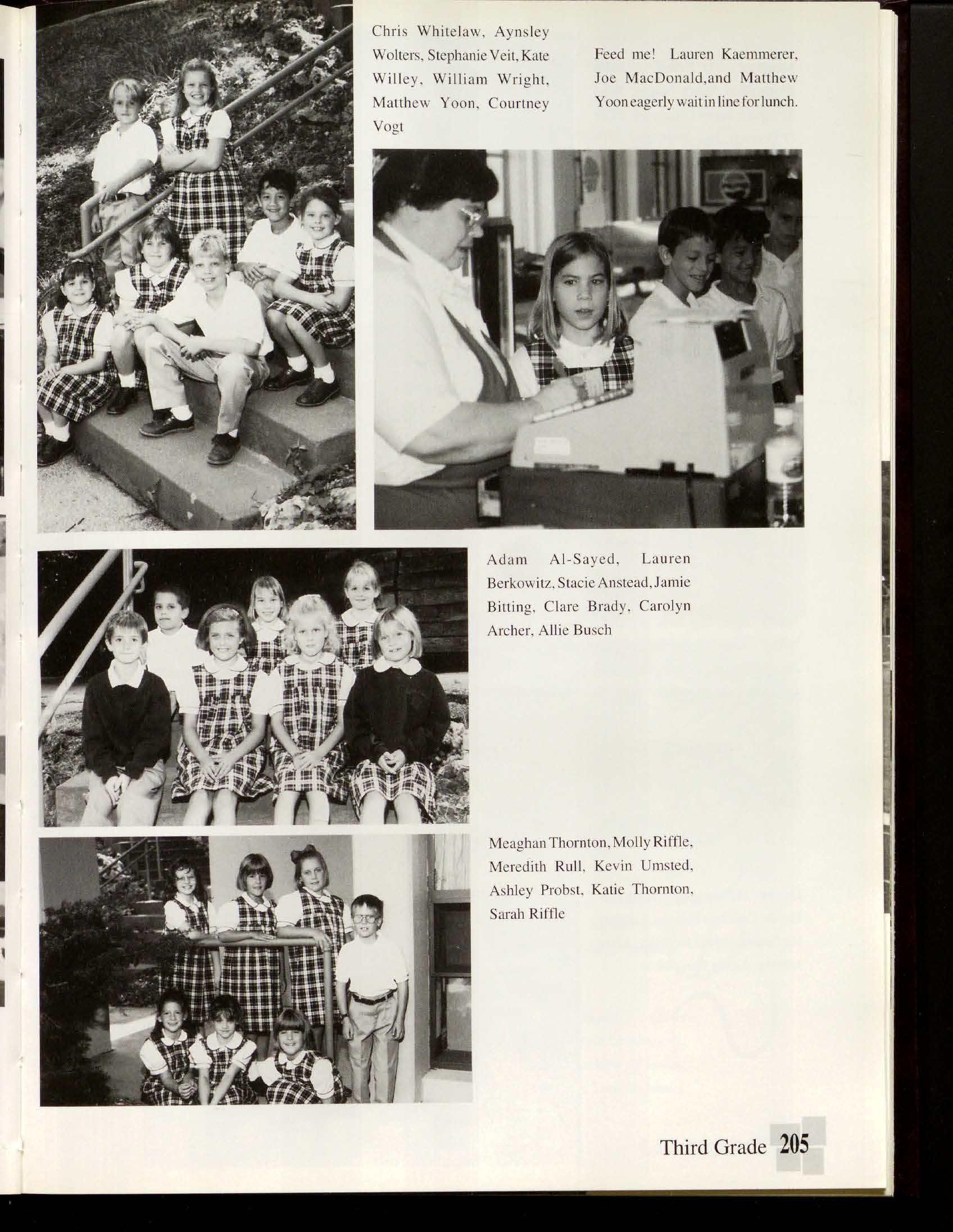 Chris Whitelaw, Aynsley Wolters, Stephanie Veit, Kate Willey, William Wright, Matthew Yoon, Courtney Vogt

Feed me! Lauren Kaemmerer, Joe MacDonald,and Matthew Yoon eagerly wait in line for lunch.

Adam Al-Sayed, Lauren Berkowitz, Stacie Anstead, Jamie Bitting, Clare Brady, Carolyn Archer, Allie Busch

Meaghan Thornton, Molly Riffle, Meredith Rull, Kevin Umsted, Ashley Probst, Katie Thornton, Sarah Riffle

Third Grade 205